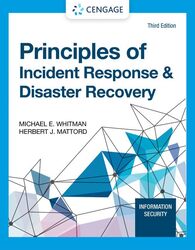 CENGAGE

Third Edition

Principles of Incident Response & Disaster Recovery

MICHAEL E. WHITMAN
HERBERT J. MATTORD

INFORMATION SECURITY